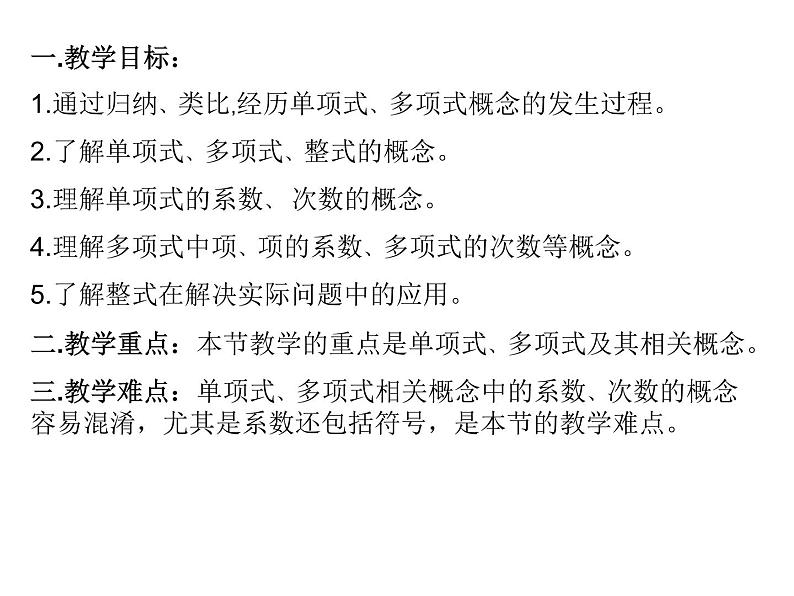 一.教学目标：

1.通过归纳、类比,经历单项式、多项式概念的发生过程。

2.了解单项式、多项式、整式的概念。

3.理解单项式的系数、次数的概念。

4.理解多项式中项、项的系数、多项式的次数等概念。

5.了解整式在解决实际问题中的应用。

二.教学重点：本节教学的重点是单项式、多项式及其相关概念。

三.教学难点：单项式、多项式相关概念中的系数、次数的概念容易混淆，尤其是系数还包括符号，是本节的教学难点。